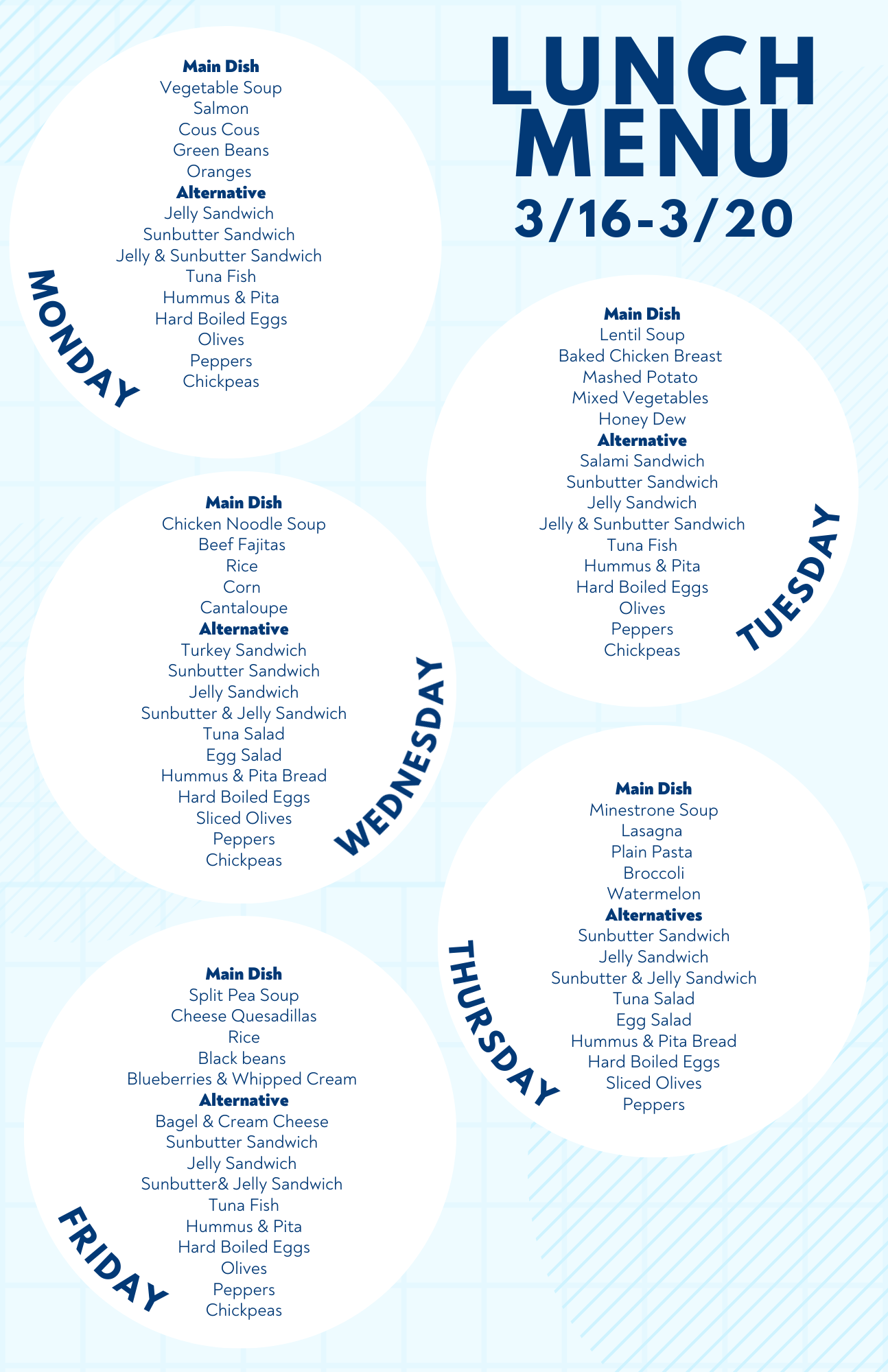 LUNCH MENU
3/16-3/20

MONDAY

Main Dish
Vegetable Soup
Salmon
Cous Cous
Green Beans
Oranges
Alternative
Jelly Sandwich
Sunbutter Sandwich
Jelly & Sunbutter Sandwich
Tuna Fish
Hummus & Pita
Hard Boiled Eggs
Olives
Peppers
Chickpeas

TUESDAY

Main Dish
Lentil Soup
Baked Chicken Breast
Mashed Potato
Mixed Vegetables
Honey Dew
Alternative
Salami Sandwich
Sunbutter Sandwich
Jelly Sandwich
Jelly & Sunbutter Sandwich
Tuna Fish
Hummus & Pita
Hard Boiled Eggs
Olives
Peppers
Chickpeas

WEDNESDAY

Main Dish
Chicken Noodle Soup
Beef Fajitas
Rice
Corn
Cantaloupe
Alternative
Turkey Sandwich
Sunbutter Sandwich
Jelly Sandwich
Sunbutter & Jelly Sandwich
Tuna Salad
Egg Salad
Hummus & Pita Bread
Hard Boiled Eggs
Sliced Olives
Peppers
Chickpeas

THURSDAY

Main Dish
Minestrone Soup
Lasagna
Plain Pasta
Broccoli
Watermelon
Alternatives
Sunbutter Sandwich
Jelly Sandwich
Sunbutter & Jelly Sandwich
Tuna Salad
Egg Salad
Hummus & Pita Bread
Hard Boiled Eggs
Sliced Olives
Peppers

FRIDAY

Main Dish
Split Pea Soup
Cheese Quesadillas
Rice
Black beans
Blueberries & Whipped Cream
Alternative
Bagel & Cream Cheese
Sunbutter Sandwich
Jelly Sandwich
Sunbutter& Jelly Sandwich
Tuna Fish
Hummus & Pita
Hard Boiled Eggs
Olives
Peppers
Chickpeas